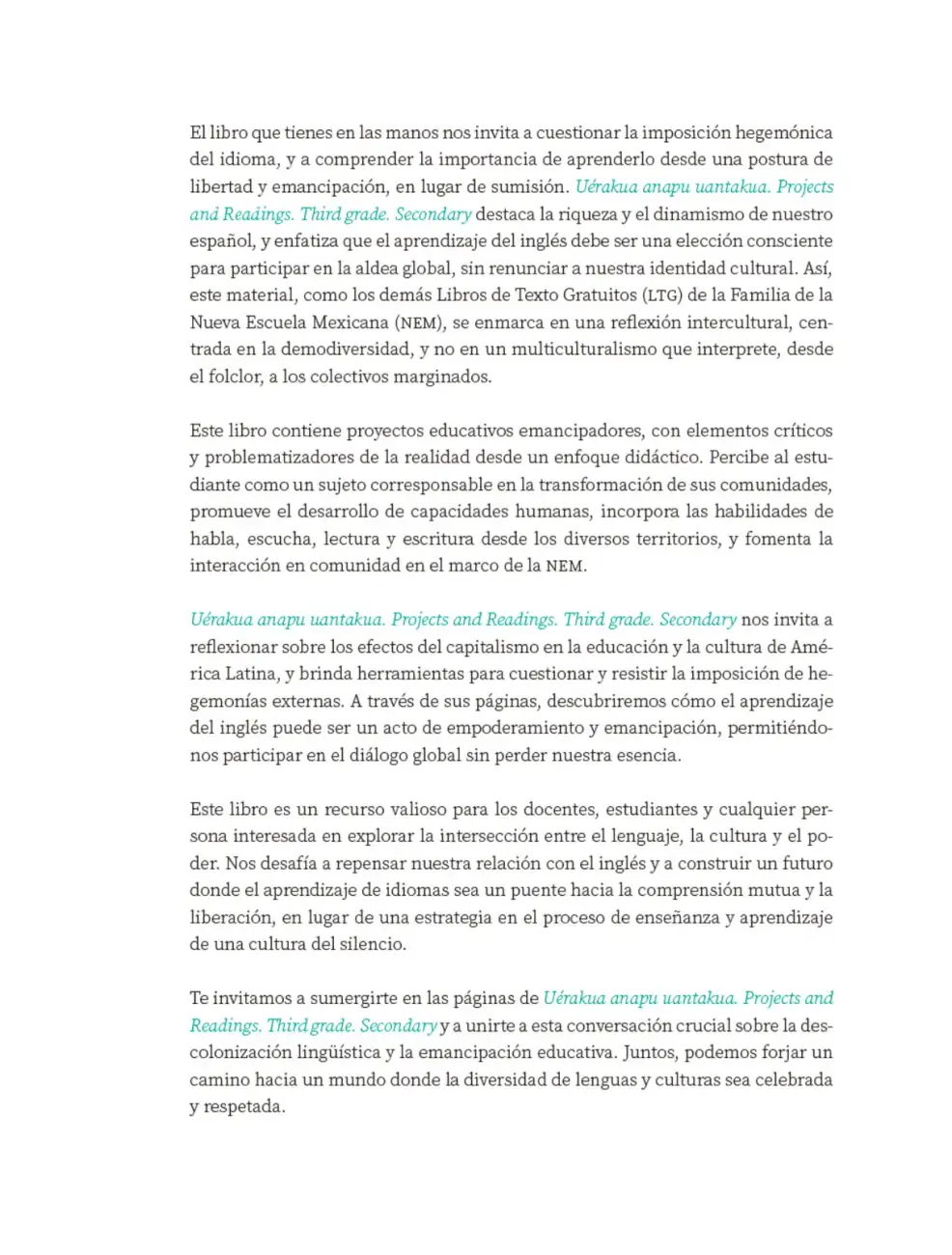 El libro que tienes en las manos nos invita a cuestionar la imposición hegemónica del idioma, y a comprender la importancia de aprenderlo desde una postura de libertad y emancipación, en lugar de sumisión. Uérakua anapu uantakua. Projects and Readings. Third grade. Secondary destaca la riqueza y el dinamismo de nuestro español, y enfatiza que el aprendizaje del inglés debe ser una elección consciente para participar en la aldea global, sin renunciar a nuestra identidad cultural. Así, este material, como los demás Libros de Texto Gratuitos (LTG) de la Familia de la Nueva Escuela Mexicana (NEM), se enmarca en una reflexión intercultural, centrada en la demodiversidad, y no en un multiculturalismo que interprete, desde el folclor, a los colectivos marginados.

Este libro contiene proyectos educativos emancipadores, con elementos críticos y problematizadores de la realidad desde un enfoque didáctico. Percibe al estudiante como un sujeto corresponsable en la transformación de sus comunidades, promueve el desarrollo de capacidades humanas, incorpora las habilidades de habla, escucha, lectura y escritura desde los diversos territorios, y fomenta la interacción en comunidad en el marco de la NEM.

Uérakua anapu uantakua. Projects and Readings. Third grade. Secondary nos invita a reflexionar sobre los efectos del capitalismo en la educación y la cultura de América Latina, y brinda herramientas para cuestionar y resistir la imposición de hegemonías externas. A través de sus páginas, descubriremos cómo el aprendizaje del inglés puede ser un acto de empoderamiento y emancipación, permitiéndonos participar en el diálogo global sin perder nuestra esencia.

Este libro es un recurso valioso para los docentes, estudiantes y cualquier persona interesada en explorar la intersección entre el lenguaje, la cultura y el poder. Nos desafía a repensar nuestra relación con el inglés y a construir un futuro donde el aprendizaje de idiomas sea un puente hacia la comprensión mutua y la liberación, en lugar de una estrategia en el proceso de enseñanza y aprendizaje de una cultura del silencio.

Te invitamos a sumergirte en las páginas de Uérakua anapu uantakua. Projects and Readings. Third grade. Secondary y a unirte a esta conversación crucial sobre la descolonización lingüística y la emancipación educativa. Juntos, podemos forjar un camino hacia un mundo donde la diversidad de lenguas y culturas sea celebrada y respetada.